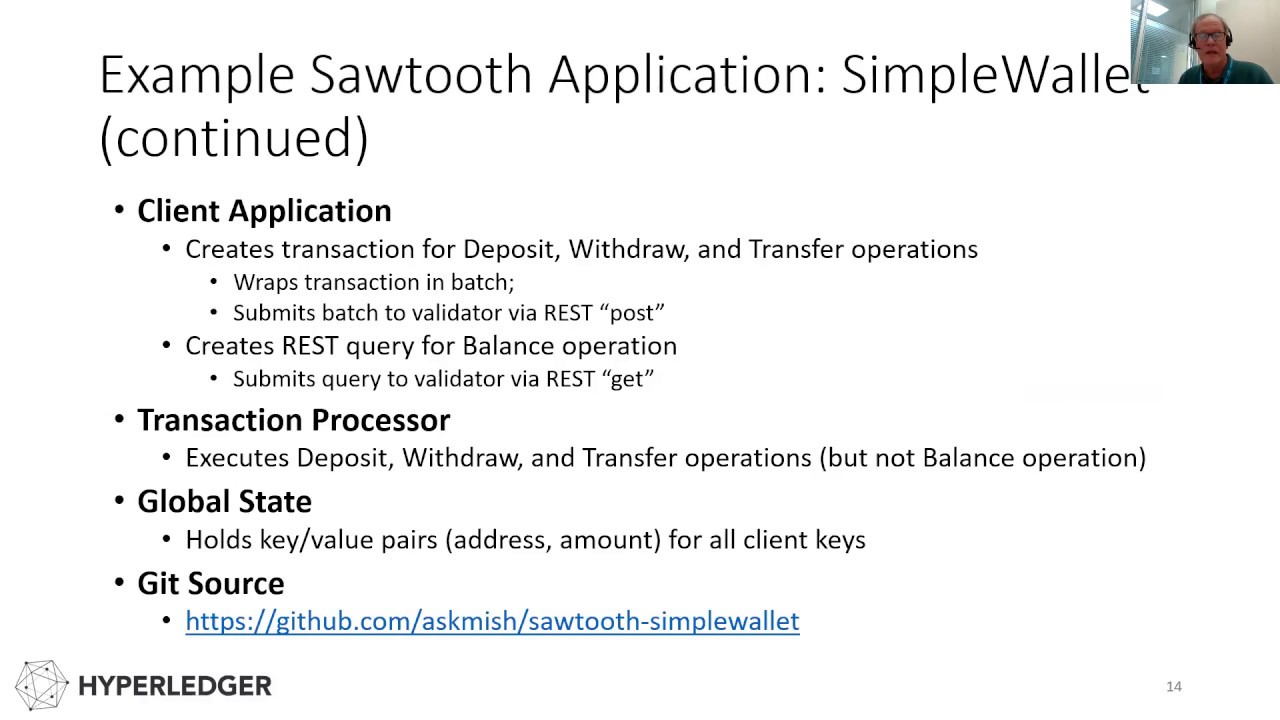 Example Sawtooth Application: SimpleWallet (continued)

• Client Application
• Creates transaction for Deposit, Withdraw, and Transfer operations
• Wraps transaction in batch;
• Submits batch to validator via REST “post”
• Creates REST query for Balance operation
• Submits query to validator via REST “get”
• Transaction Processor
• Executes Deposit, Withdraw, and Transfer operations (but not Balance operation)
• Global State
• Holds key/value pairs (address, amount) for all client keys
• Git Source
• https://github.com/askmish/sawtooth-simplewallet

HYPERLEDGER

14